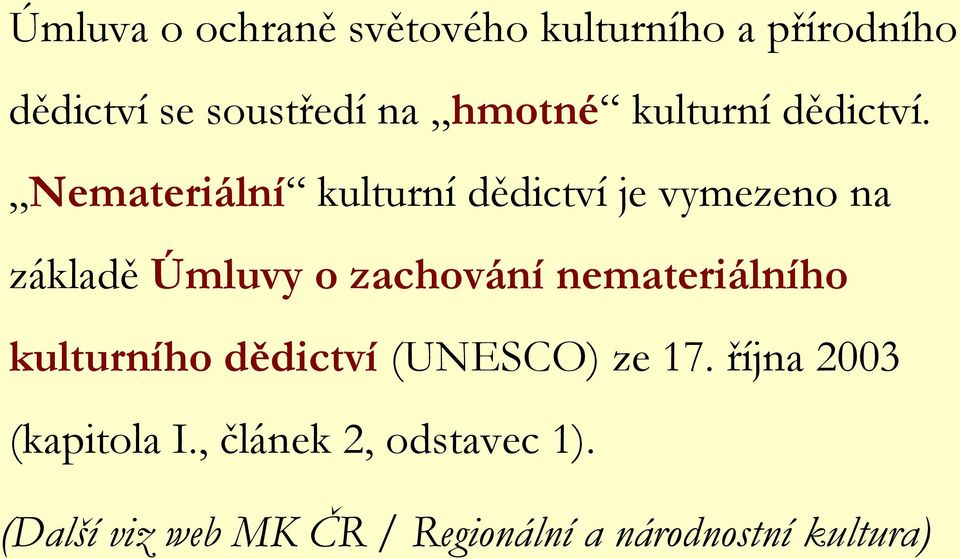 Úmluva o ochraně světového kulturního a přírodního dědictví se soustředí na „hmotné“ kulturní dědictví.

„Nemateriální“ kulturní dědictví je vymezeno na základě Úmluvy o zachování nemateriálního kulturního dědictví (UNESCO) ze 17. října 2003 (kapitola I., článek 2, odstavec 1).

(Další viz web MK ČR / Regionální a národnostní kultura)